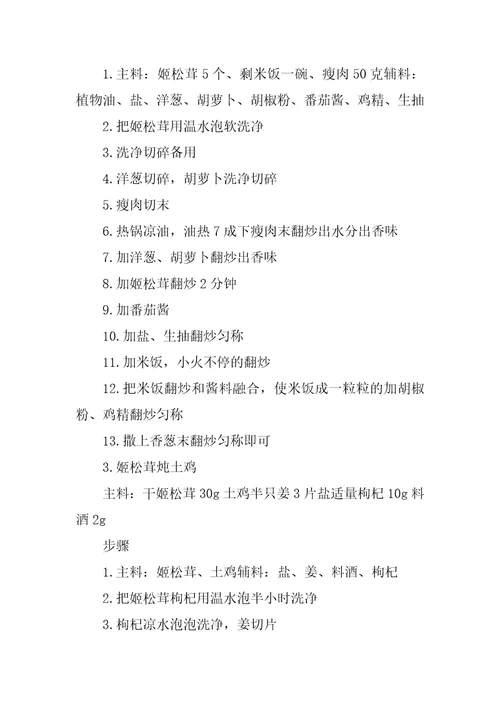 1. 主料：姬松茸 5 个、剩米饭一碗、瘦肉 50 克辅料：植物油、盐、洋葱、胡萝卜、胡椒粉、番茄酱、鸡精、生抽

2. 把姬松茸用温水泡软洗净

3. 洗净切碎备用

4. 洋葱切碎，胡萝卜洗净切碎

5. 瘦肉切末

6. 热锅凉油，油热 7 成下瘦肉末翻炒出水分出香味

7. 加洋葱、胡萝卜翻炒出香味

8. 加姬松茸翻炒 2 分钟

9. 加番茄酱

10. 加盐、生抽翻炒匀称

11. 加米饭，小火不停的翻炒

12. 把米饭翻炒和酱料融合，使米饭成一粒粒的加胡椒粉、鸡精翻炒匀称

13. 撒上香葱末翻炒匀称即可

3. 姬松茸炖土鸡

主料：干姬松茸 30g 土鸡半只姜 3 片盐适量枸杞 10g 料酒 2g

步骤

1. 主料：姬松茸、土鸡辅料：盐、姜、料酒、枸杞

2. 把姬松茸枸杞用温水泡半小时洗净

3. 枸杞凉水泡泡洗净，姜切片